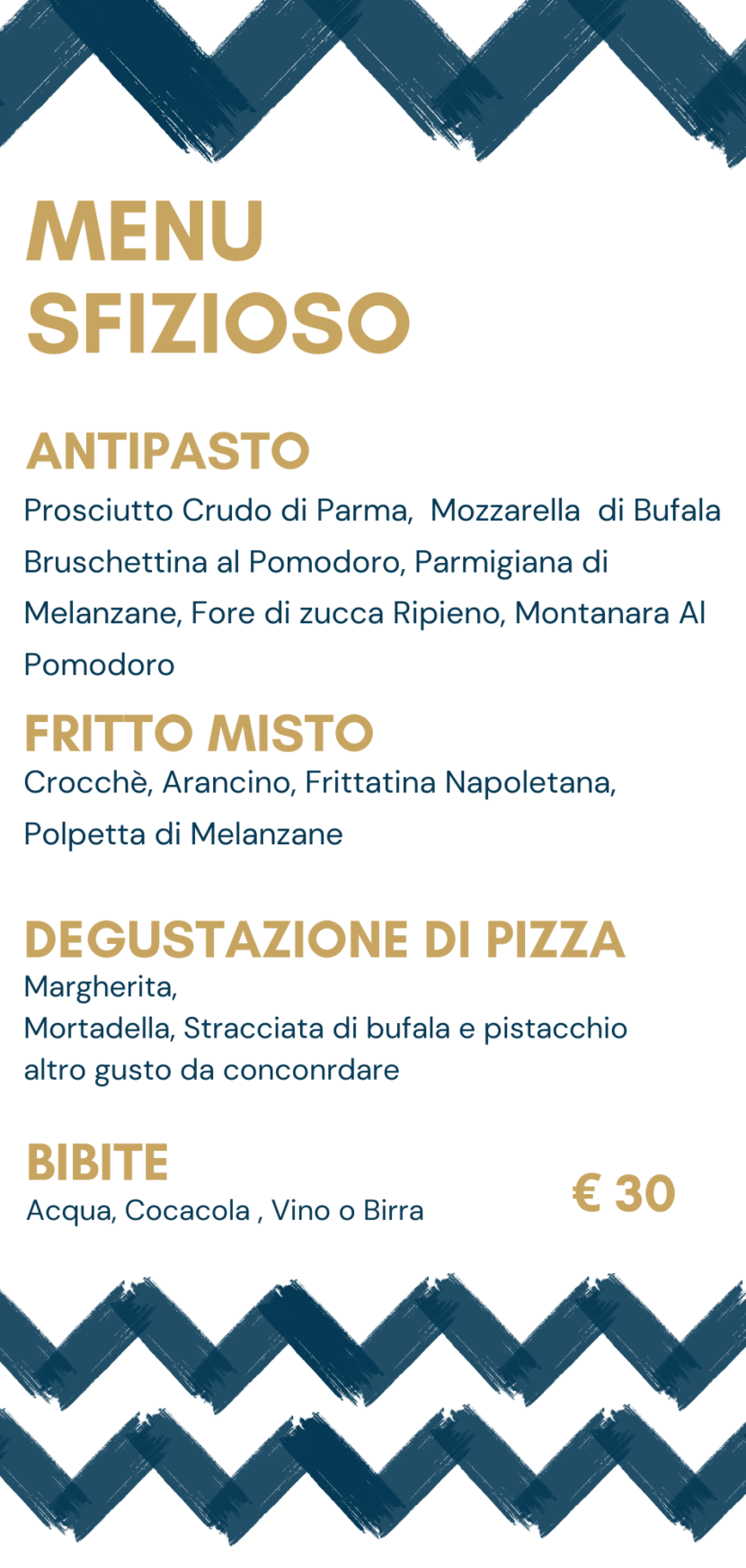 MENU SFIZIOSO

ANTIPASTO
Prosciutto Crudo di Parma, Mozzarella di Bufala Bruschettina al Pomodoro, Parmigiana di Melanzane, Fore di zucca Ripieno, Montanara Al Pomodoro

FRITTO MISTO
Crocchè, Arancino, Frittatina Napoletana, Polpetta di Melanzane

DEGUSTAZIONE DI PIZZA
Margherita,
Mortadella, Stracciata di bufala e pistacchio
altro gusto da conconrdare

BIBITE
Acqua, Cocacola , Vino o Birra

€ 30